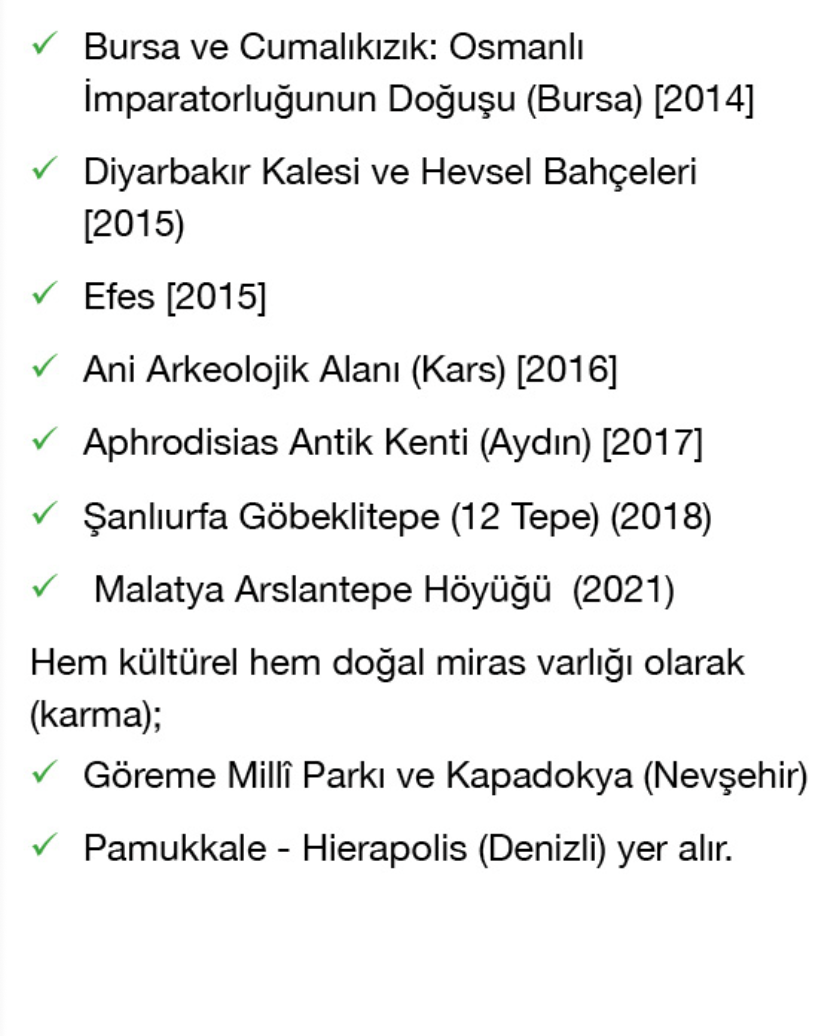 ✓ Bursa ve Cumalıkızık: Osmanlı İmparatorluğunun Doğuşu (Bursa) [2014]

✓ Diyarbakır Kalesi ve Hevsel Bahçeleri [2015)

✓ Efes [2015]

✓ Ani Arkeolojik Alanı (Kars) [2016]

✓ Aphrodisias Antik Kenti (Aydın) [2017]

✓ Şanlıurfa Göbeklitepe (12 Tepe) (2018)

✓ Malatya Arslantepe Höyüğü (2021)

Hem kültürel hem doğal miras varlığı olarak (karma);

✓ Göreme Millî Parkı ve Kapadokya (Nevşehir)

✓ Pamukkale - Hierapolis (Denizli) yer alır.